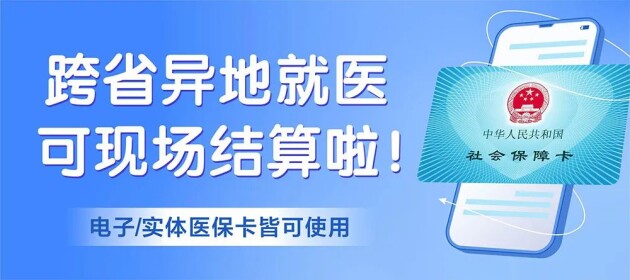 跨省异地就医
可现场结算啦！

电子/实体医保卡皆可使用

中华人民共和国
社会保障卡